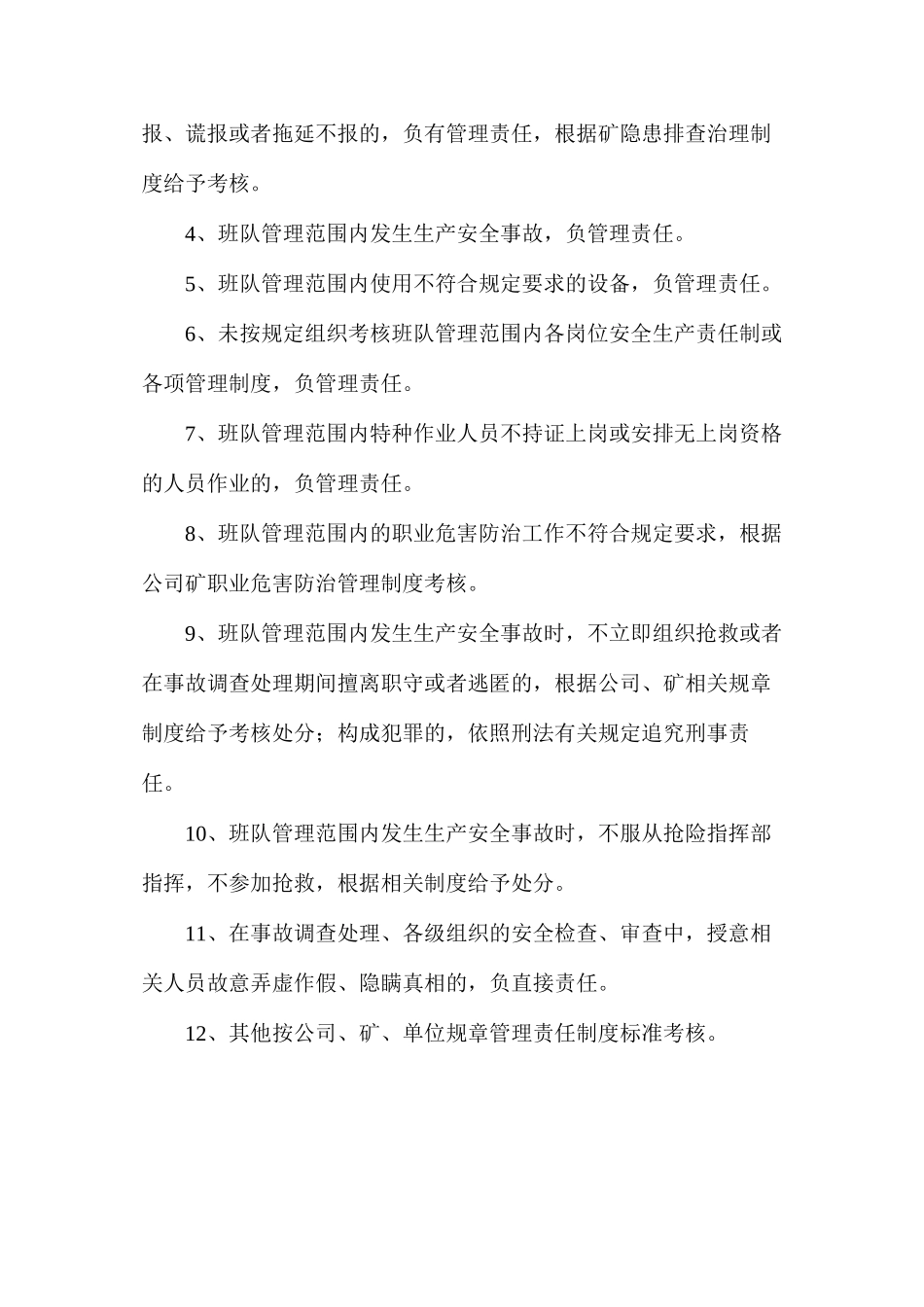 报、谎报或者拖延不报的，负有管理责任，根据矿隐患排查治理制度给予考核。

4、班队管理范围内发生生产安全事故，负管理责任。

5、班队管理范围内使用不符合规定要求的设备，负管理责任。

6、未按规定组织考核班队管理范围内各岗位安全生产责任制或各项管理制度，负管理责任。

7、班队管理范围内特种作业人员不持证上岗或安排无上岗资格的人员作业的，负管理责任。

8、班队管理范围内的职业危害防治工作不符合规定要求，根据公司矿职业危害防治管理制度考核。

9、班队管理范围内发生生产安全事故时，不立即组织抢救或者在事故调查处理期间擅离职守或者逃匿的，根据公司、矿相关规章制度给予考核处分；构成犯罪的，依照刑法有关规定追究刑事责任。

10、班队管理范围内发生生产安全事故时，不服从抢险指挥部指挥，不参加抢救，根据相关制度给予处分。

11、在事故调查处理、各级组织的安全检查、审查中，授意相关人员故意弄虚作假、隐瞒真相的，负直接责任。

12、其他按公司、矿、单位规章管理责任制度标准考核。